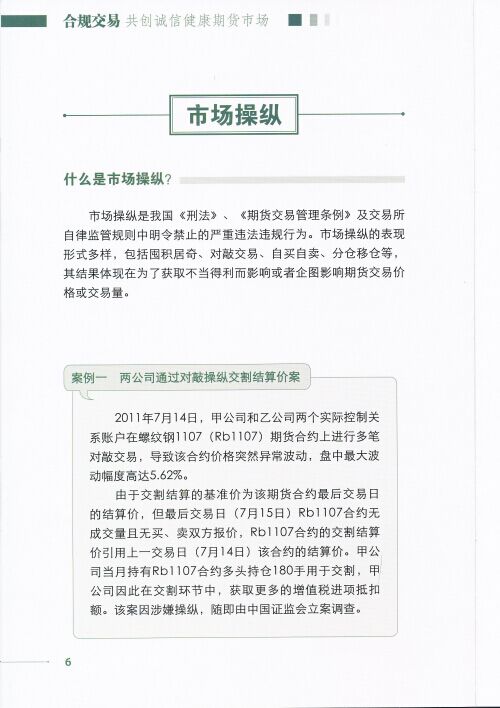 合规交易 共创诚信健康期货市场

市场操纵

什么是市场操纵？

市场操纵是我国《刑法》、《期货交易管理条例》及交易所自律监管规则中明令禁止的严重违法违规行为。市场操纵的表现形式多样，包括囤积居奇、对敲交易、自买自卖、分仓移仓等，其结果体现在为了获取不当得利而影响或者企图影响期货交易价格或交易量。

案例一 两公司通过对敲操纵交割结算价案

2011年7月14日，甲公司和乙公司两个实际控制关系账户在螺纹钢1107（Rb1107）期货合约上进行多笔对敲交易，导致该合约价格突然异常波动，盘中最大波动幅度高达5.62%。

由于交割结算的基准价为该期货合约最后交易日的结算价，但最后交易日（7月15日）Rb1107合约无成交量且无买、卖双方报价，Rb1107合约的交割结算价引用上一交易日（7月14日）该合约的结算价。甲公司当月持有Rb1107合约多头持仓180手用于交割，甲公司因此在交割环节中，获取更多的增值税进项抵扣额。该案因涉嫌操纵，随即由中国证监会立案调查。

6